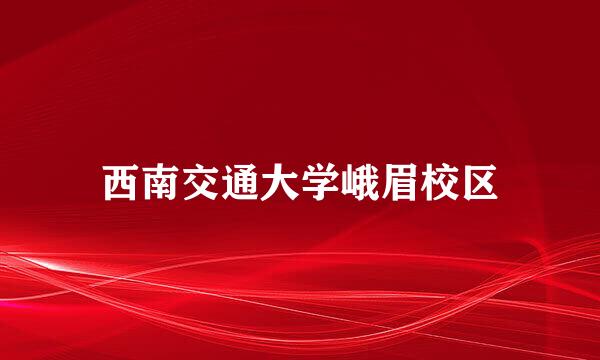 西南交通大学峨眉校区